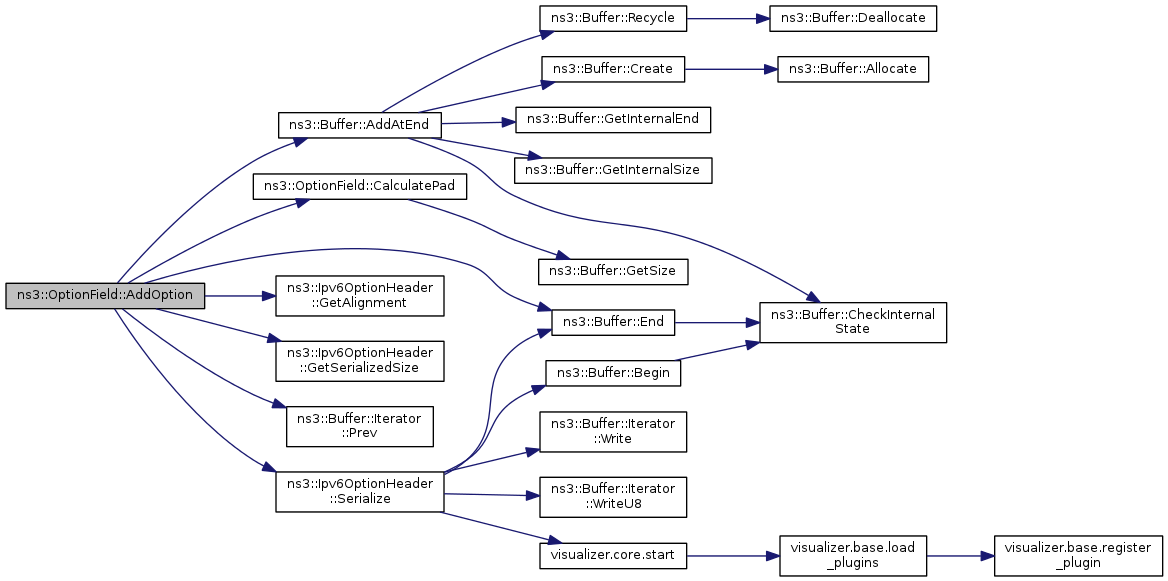 ns3::OptionField::AddOption

ns3::Buffer::AddAtEnd

ns3::OptionField::CalculatePad

ns3::Ipv6OptionHeader ::GetAlignment

ns3::Ipv6OptionHeader ::GetSerializedSize

ns3::Buffer::Iterator ::Prev

ns3::Ipv6OptionHeader ::Serialize

ns3::Buffer::Recycle

ns3::Buffer::Create

ns3::Buffer::GetInternalEnd

ns3::Buffer::GetInternalSize

ns3::Buffer::GetSize

ns3::Buffer::End

ns3::Buffer::Begin

ns3::Buffer::Iterator ::Write

ns3::Buffer::Iterator ::WriteU8

visualizer.core.start

ns3::Buffer::Deallocate

ns3::Buffer::Allocate

ns3::Buffer::CheckInternal State

visualizer.base.load _plugins

visualizer.base.register _plugin